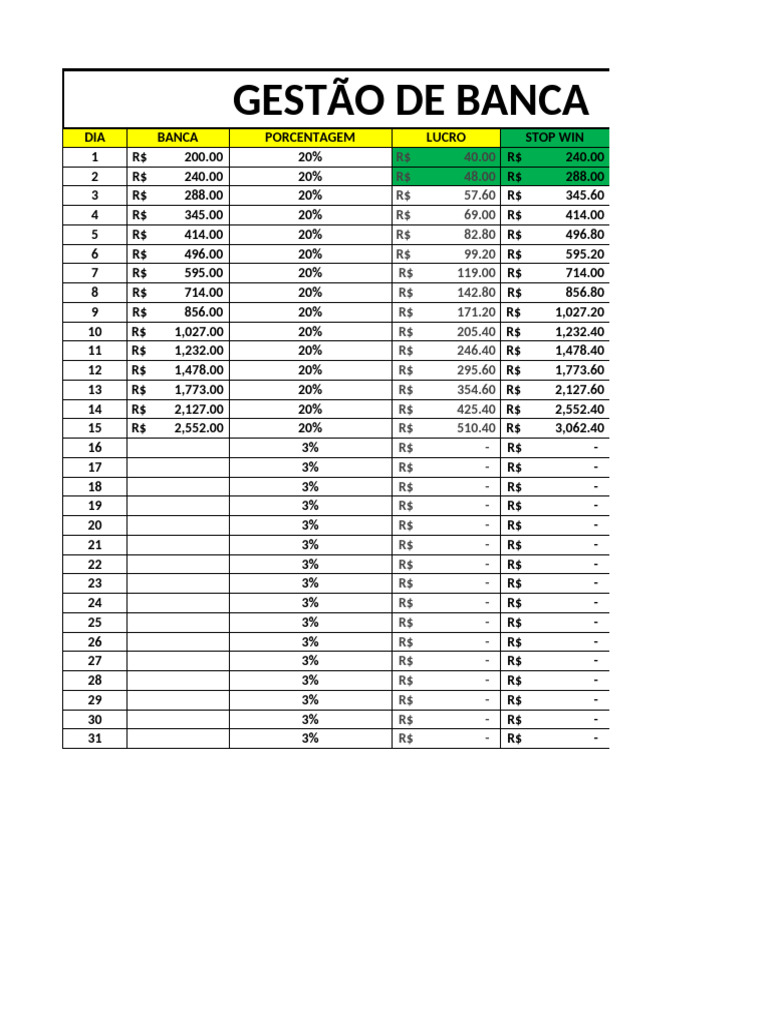 GESTÃO DE BANCA

| DIA | BANCA | PORCENTAGEM | LUCRO | STOP WIN |
|---|---|---|---|---|
| 1 | R$ 200.00 | 20% | R$ 40.00 | R$ 240.00 |
| 2 | R$ 240.00 | 20% | R$ 48.00 | R$ 288.00 |
| 3 | R$ 288.00 | 20% | R$ 57.60 | R$ 345.60 |
| 4 | R$ 345.00 | 20% | R$ 69.00 | R$ 414.00 |
| 5 | R$ 414.00 | 20% | R$ 82.80 | R$ 496.80 |
| 6 | R$ 496.00 | 20% | R$ 99.20 | R$ 595.20 |
| 7 | R$ 595.00 | 20% | R$ 119.00 | R$ 714.00 |
| 8 | R$ 714.00 | 20% | R$ 142.80 | R$ 856.80 |
| 9 | R$ 856.00 | 20% | R$ 171.20 | R$ 1,027.20 |
| 10 | R$ 1,027.00 | 20% | R$ 205.40 | R$ 1,232.40 |
| 11 | R$ 1,232.00 | 20% | R$ 246.40 | R$ 1,478.40 |
| 12 | R$ 1,478.00 | 20% | R$ 295.60 | R$ 1,773.60 |
| 13 | R$ 1,773.00 | 20% | R$ 354.60 | R$ 2,127.60 |
| 14 | R$ 2,127.00 | 20% | R$ 425.40 | R$ 2,552.40 |
| 15 | R$ 2,552.00 | 20% | R$ 510.40 | R$ 3,062.40 |
| 16 | | 3% | R$ - | R$ - |
| 17 | | 3% | R$ - | R$ - |
| 18 | | 3% | R$ - | R$ - |
| 19 | | 3% | R$ - | R$ - |
| 20 | | 3% | R$ - | R$ - |
| 21 | | 3% | R$ - | R$ - |
| 22 | | 3% | R$ - | R$ - |
| 23 | | 3% | R$ - | R$ - |
| 24 | | 3% | R$ - | R$ - |
| 25 | | 3% | R$ - | R$ - |
| 26 | | 3% | R$ - | R$ - |
| 27 | | 3% | R$ - | R$ - |
| 28 | | 3% | R$ - | R$ - |
| 29 | | 3% | R$ - | R$ - |
| 30 | | 3% | R$ - | R$ - |
| 31 | | 3% | R$ - | R$ - |